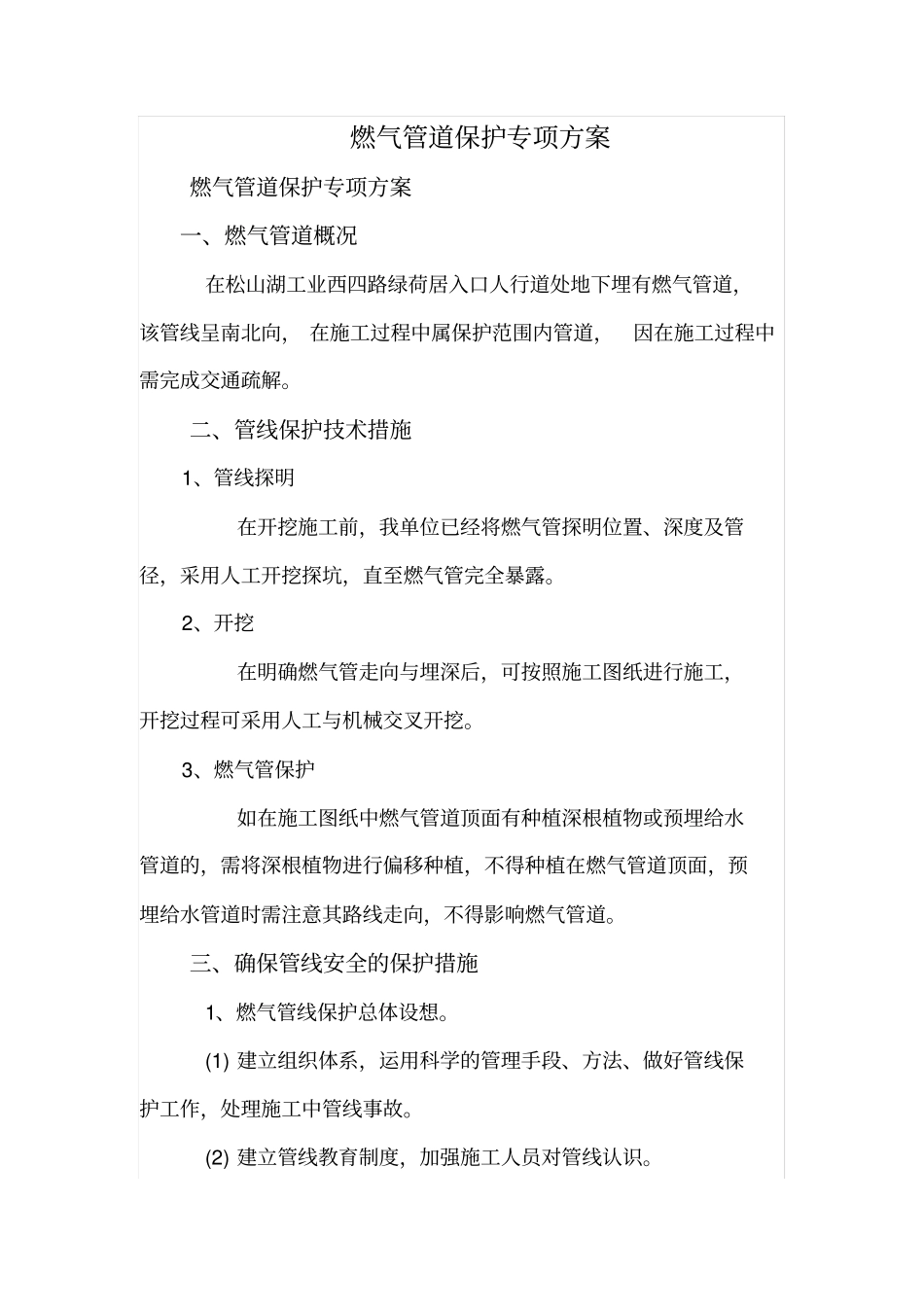 燃气管道保护专项方案

燃气管道保护专项方案

一、燃气管道概况

在松山湖工业西四路绿荷居入口人行道处地下埋有燃气管道，该管线呈南北向，在施工过程中属保护范围内管道，因在施工过程中需完成交通疏解。

二、管线保护技术措施

1、管线探明

在开挖施工前，我单位已经将燃气管探明位置、深度及管径，采用人工开挖探坑，直至燃气管完全暴露。

2、开挖

在明确燃气管走向与埋深后，可按照施工图纸进行施工，开挖过程可采用人工与机械交叉开挖。

3、燃气管保护

如在施工图纸中燃气管道顶面有种植深根植物或预埋给水管道的，需将深根植物进行偏移种植，不得种植在燃气管道顶面，预埋给水管道时需注意其路线走向，不得影响燃气管道。

三、确保管线安全的保护措施

1、燃气管线保护总体设想。

(1) 建立组织体系，运用科学的管理手段、方法、做好管线保护工作，处理施工中管线事故。

(2) 建立管线教育制度，加强施工人员对管线认识。